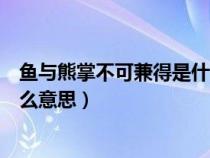 鱼与熊掌不可兼得是什么意思）